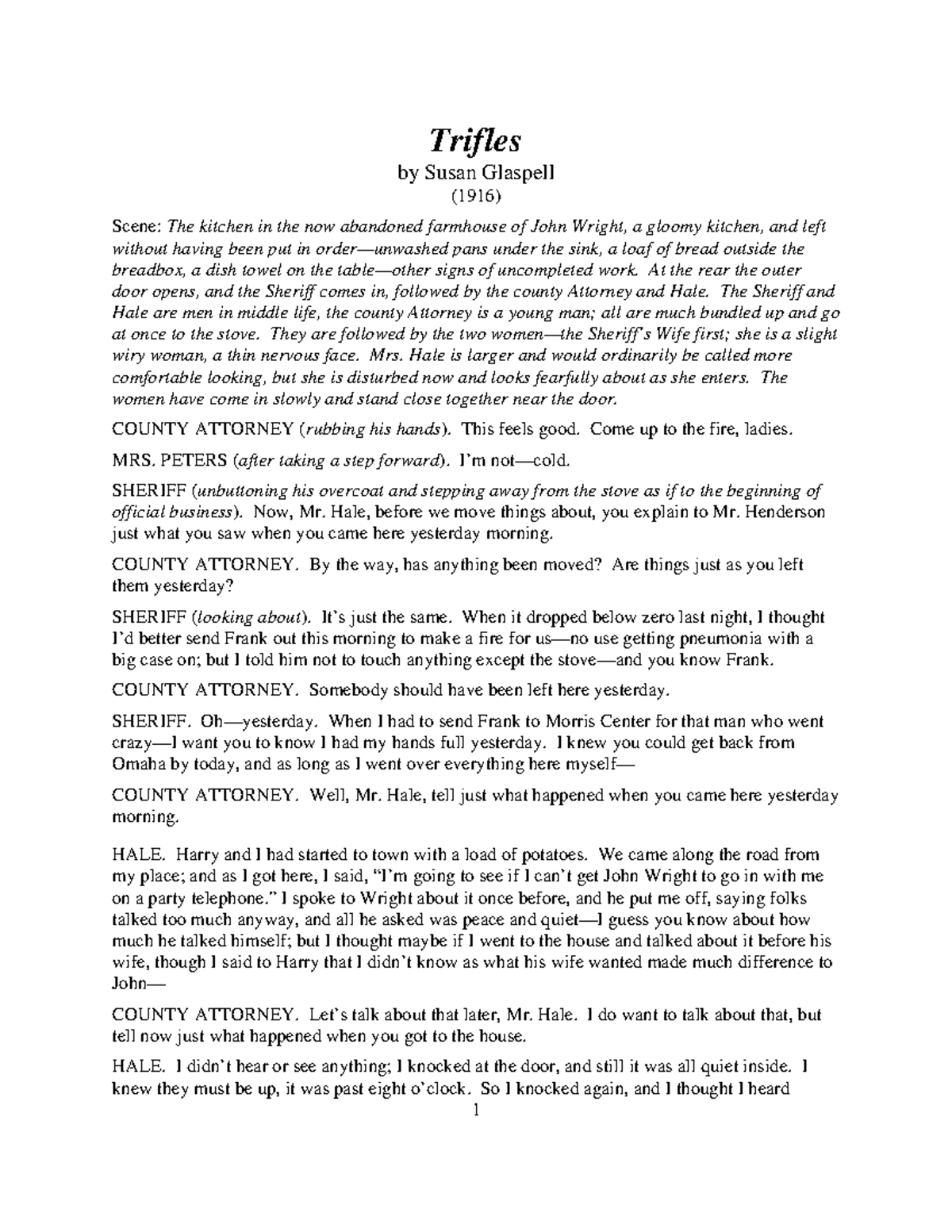 Trifles
by Susan Glaspell
(1916)

Scene: The kitchen in the now abandoned farmhouse of John Wright, a gloomy kitchen, and left without having been put in order—unwashed pans under the sink, a loaf of bread outside the breadbox, a dish towel on the table—other signs of uncompleted work. At the rear the outer door opens, and the Sheriff comes in, followed by the county Attorney and Hale. The Sheriff and Hale are men in middle life, the county Attorney is a young man; all are much bundled up and go at once to the stove. They are followed by the two women—the Sheriff's Wife first; she is a slight wiry woman, a thin nervous face. Mrs. Hale is larger and would ordinarily be called more comfortable looking, but she is disturbed now and looks fearfully about as she enters. The women have come in slowly and stand close together near the door.

COUNTY ATTORNEY (rubbing his hands). This feels good. Come up to the fire, ladies.

MRS. PETERS (after taking a step forward). I'm not—cold.

SHERIFF (unbuttoning his overcoat and stepping away from the stove as if to the beginning of official business). Now, Mr. Hale, before we move things about, you explain to Mr. Henderson just what you saw when you came here yesterday morning.

COUNTY ATTORNEY. By the way, has anything been moved? Are things just as you left them yesterday?

SHERIFF (looking about). It's just the same. When it dropped below zero last night, I thought I'd better send Frank out this morning to make a fire for us—no use getting pneumonia with a big case on; but I told him not to touch anything except the stove—and you know Frank.

COUNTY ATTORNEY. Somebody should have been left here yesterday.

SHERIFF. Oh—yesterday. When I had to send Frank to Morris Center for that man who went crazy—I want you to know I had my hands full yesterday. I knew you could get back from Omaha by today, and as long as I went over everything here myself—

COUNTY ATTORNEY. Well, Mr. Hale, tell just what happened when you came here yesterday morning.

HALE. Harry and I had started to town with a load of potatoes. We came along the road from my place; and as I got here, I said, "I'm going to see if I can't get John Wright to go in with me on a party telephone." I spoke to Wright about it once before, and he put me off, saying folks talked too much anyway, and all he asked was peace and quiet—I guess you know about how much he talked himself; but I thought maybe if I went to the house and talked about it before his wife, though I said to Harry that I didn't know as what his wife wanted made much difference to John—

COUNTY ATTORNEY. Let's talk about that later, Mr. Hale. I do want to talk about that, but tell now just what happened when you got to the house.

HALE. I didn't hear or see anything; I knocked at the door, and still it was all quiet inside. I knew they must be up, it was past eight o'clock. So I knocked again, and I thought I heard

1